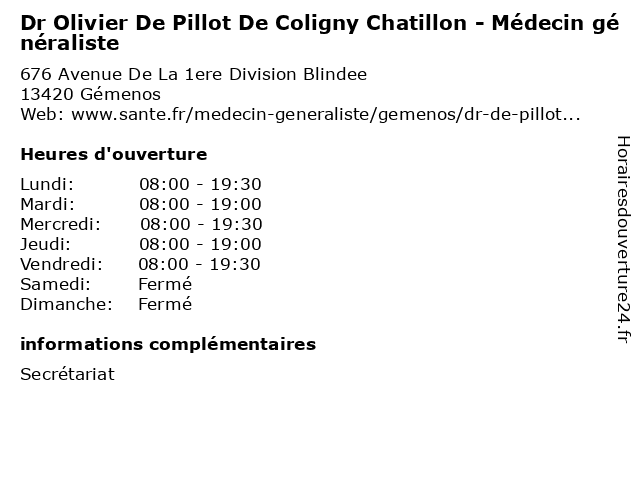 Dr Olivier De Pillot De Coligny Chatillon - Médecin généraliste

676 Avenue De La 1ere Division Blindee
13420 Gémenos
Web: www.sante.fr/medecin-generaliste/gemenos/dr-de-pillot...

Heures d'ouverture

Lundi: 08:00 - 19:30
Mardi: 08:00 - 19:00
Mercredi: 08:00 - 19:30
Jeudi: 08:00 - 19:00
Vendredi: 08:00 - 19:30
Samedi: Fermé
Dimanche: Fermé

informations complémentaires

Secrétariat

Horairesdouverture24.fr